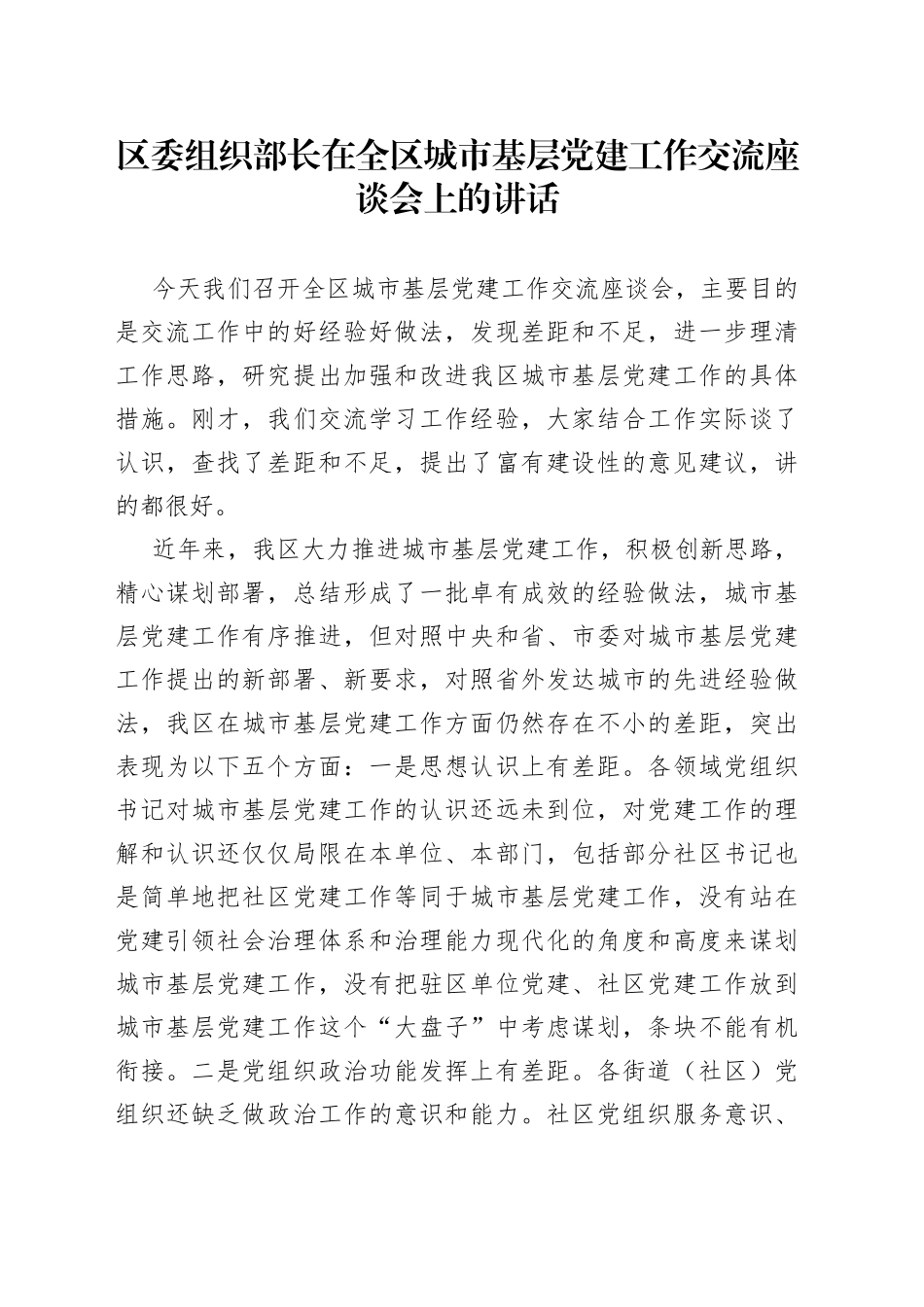 区委组织部长在全区城市基层党建工作交流座谈会上的讲话

今天我们召开全区城市基层党建工作交流座谈会，主要目的是交流工作中的好经验好做法，发现差距和不足，进一步理清工作思路，研究提出加强和改进我区城市基层党建工作的具体措施。刚才，我们交流学习工作经验，大家结合工作实际谈了认识，查找了差距和不足，提出了富有建设性的意见建议，讲的都很好。

近年来，我区大力推进城市基层党建工作，积极创新思路，精心谋划部署，总结形成了一批卓有成效的经验做法，城市基层党建工作有序推进，但对照中央和省、市委对城市基层党建工作提出的新部署、新要求，对照省外发达城市的先进经验做法，我区在城市基层党建工作方面仍然存在不小的差距，突出表现为以下五个方面：一是思想认识上有差距。各领域党组织书记对城市基层党建工作的认识还远未到位，对党建工作的理解和认识还仅仅局限在本单位、本部门，包括部分社区书记也是简单地把社区党建工作等同于城市基层党建工作，没有站在党建引领社会治理体系和治理能力现代化的角度和高度来谋划城市基层党建工作，没有把驻区单位党建、社区党建工作放到城市基层党建工作这个“大盘子”中考虑谋划，条块不能有机衔接。二是党组织政治功能发挥上有差距。各街道（社区）党组织还缺乏做政治工作的意识和能力。社区党组织服务意识、